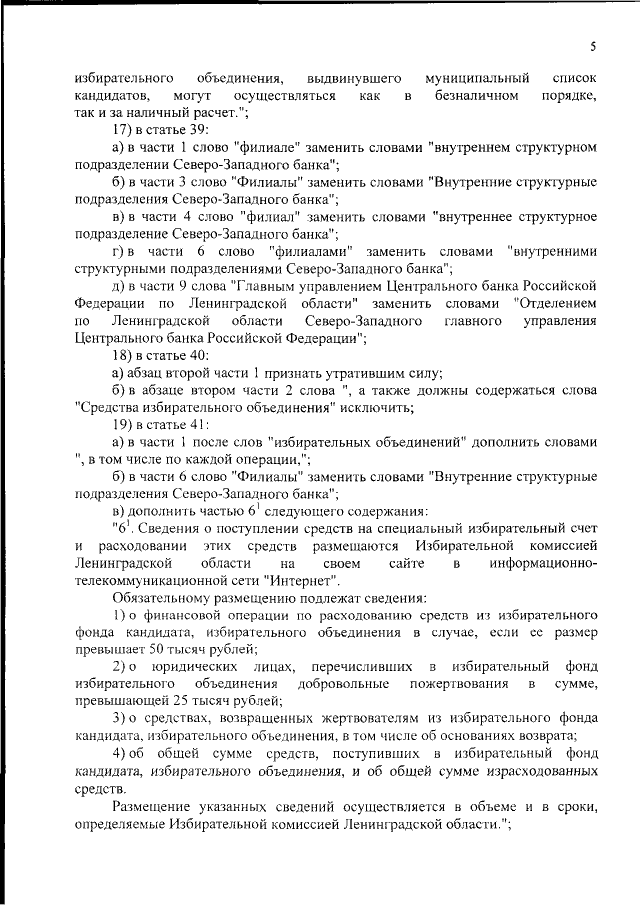 5

избирательного объединения, выдвинувшего муниципальный список кандидатов, могут осуществляться как в безналичном порядке, так и за наличный расчет.";

17) в статье 39:

а) в части 1 слово "филиале" заменить словами "внутреннем структурном подразделении Северо-Западного банка";

б) в части 3 слово "Филиалы" заменить словами "Внутренние структурные подразделения Северо-Западного банка";

в) в части 4 слово "филиал" заменить словами "внутреннее структурное подразделение Северо-Западного банка";

г) в части 6 слово "филиалами" заменить словами "внутренними структурными подразделениями Северо-Западного банка";

д) в части 9 слова "Главным управлением Центрального банка Российской Федерации по Ленинградской области" заменить словами "Отделением по Ленинградской области Северо-Западного главного управления Центрального банка Российской Федерации";

18) в статье 40:

а) абзац второй части 1 признать утратившим силу;

б) в абзаце втором части 2 слова ", а также должны содержаться слова "Средства избирательного объединения" исключить;

19) в статье 41:

а) в части 1 после слов "избирательных объединений" дополнить словами ", в том числе по каждой операции,";

б) в части 6 слово "Филиалы" заменить словами "Внутренние структурные подразделения Северо-Западного банка";

в) дополнить частью $6^1$ следующего содержания:

"$6^1$. Сведения о поступлении средств на специальный избирательный счет и расходовании этих средств размещаются Избирательной комиссией Ленинградской области на своем сайте в информационно-телекоммуникационной сети "Интернет".

Обязательному размещению подлежат сведения:

1) о финансовой операции по расходованию средств из избирательного фонда кандидата, избирательного объединения в случае, если ее размер превышает 50 тысяч рублей;

2) о юридических лицах, перечисливших в избирательный фонд избирательного объединения добровольные пожертвования в сумме, превышающей 25 тысяч рублей;

3) о средствах, возвращенных жертвователям из избирательного фонда кандидата, избирательного объединения, в том числе об основаниях возврата;

4) об общей сумме средств, поступивших в избирательный фонд кандидата, избирательного объединения, и об общей сумме израсходованных средств.

Размещение указанных сведений осуществляется в объеме и в сроки, определяемые Избирательной комиссией Ленинградской области.";